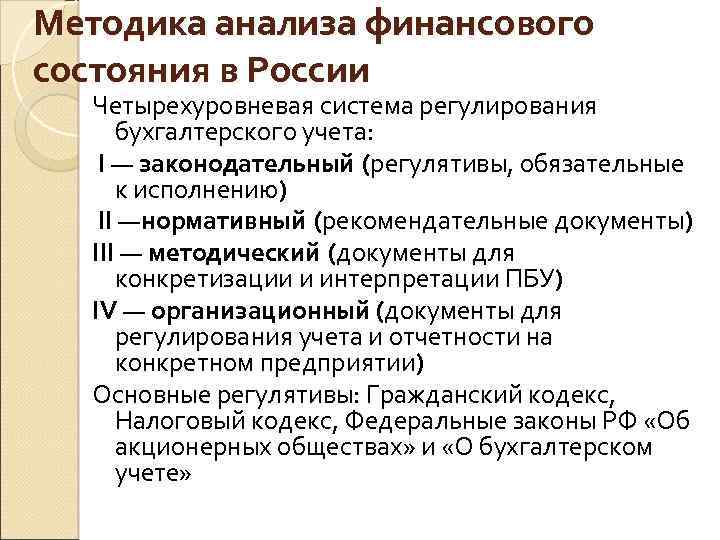 Методика анализа финансового состояния в России

Четырехуровневая система регулирования бухгалтерского учета:

I — законодательный (регулятивы, обязательные к исполнению)

II —нормативный (рекомендательные документы)

III — методический (документы для конкретизации и интерпретации ПБУ)

IV — организационный (документы для регулирования учета и отчетности на конкретном предприятии)

Основные регулятивы: Гражданский кодекс, Налоговый кодекс, Федеральные законы РФ «Об акционерных обществах» и «О бухгалтерском учете»